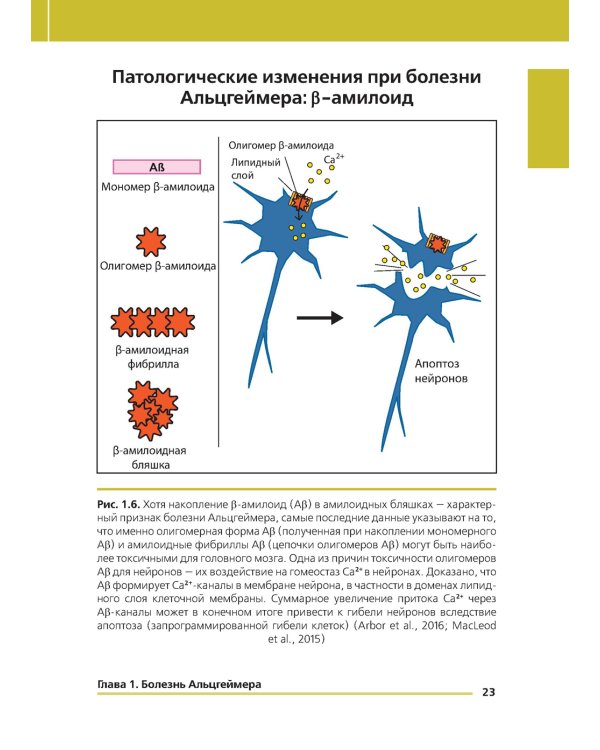 Патологические изменения при болезни Альцгеймера: β-амилоид

Aß

Мономер β-амилоида

Олигомер β-амилоида

β-амилоидная фибрилла

β-амилоидная бляшка

Олигомер β-амилоида

Липидный слой

$Ca^{2+}$

Апоптоз нейронов

Рис. 1.6. Хотя накопление β-амилоид (Aβ) в амилоидных бляшках — характерный признак болезни Альцгеймера, самые последние данные указывают на то, что именно олигомерная форма Aβ (полученная при накоплении мономерного Aβ) и амилоидные фибриллы Aβ (цепочки олигомеров Aβ) могут быть наиболее токсичными для головного мозга. Одна из причин токсичности олигомеров Aβ для нейронов — их воздействие на гомеостаз $Ca^{2+}$ в нейронах. Доказано, что Aβ формирует $Ca^{2+}$-каналы в мембране нейрона, в частности в доменах липидного слоя клеточной мембраны. Суммарное увеличение притока $Ca^{2+}$ через Aβ-каналы может в конечном итоге привести к гибели нейронов вследствие апоптоза (запрограммированной гибели клеток) (Arbor et al., 2016; MacLeod et al., 2015)

Глава 1. Болезнь Альцгеймера

23